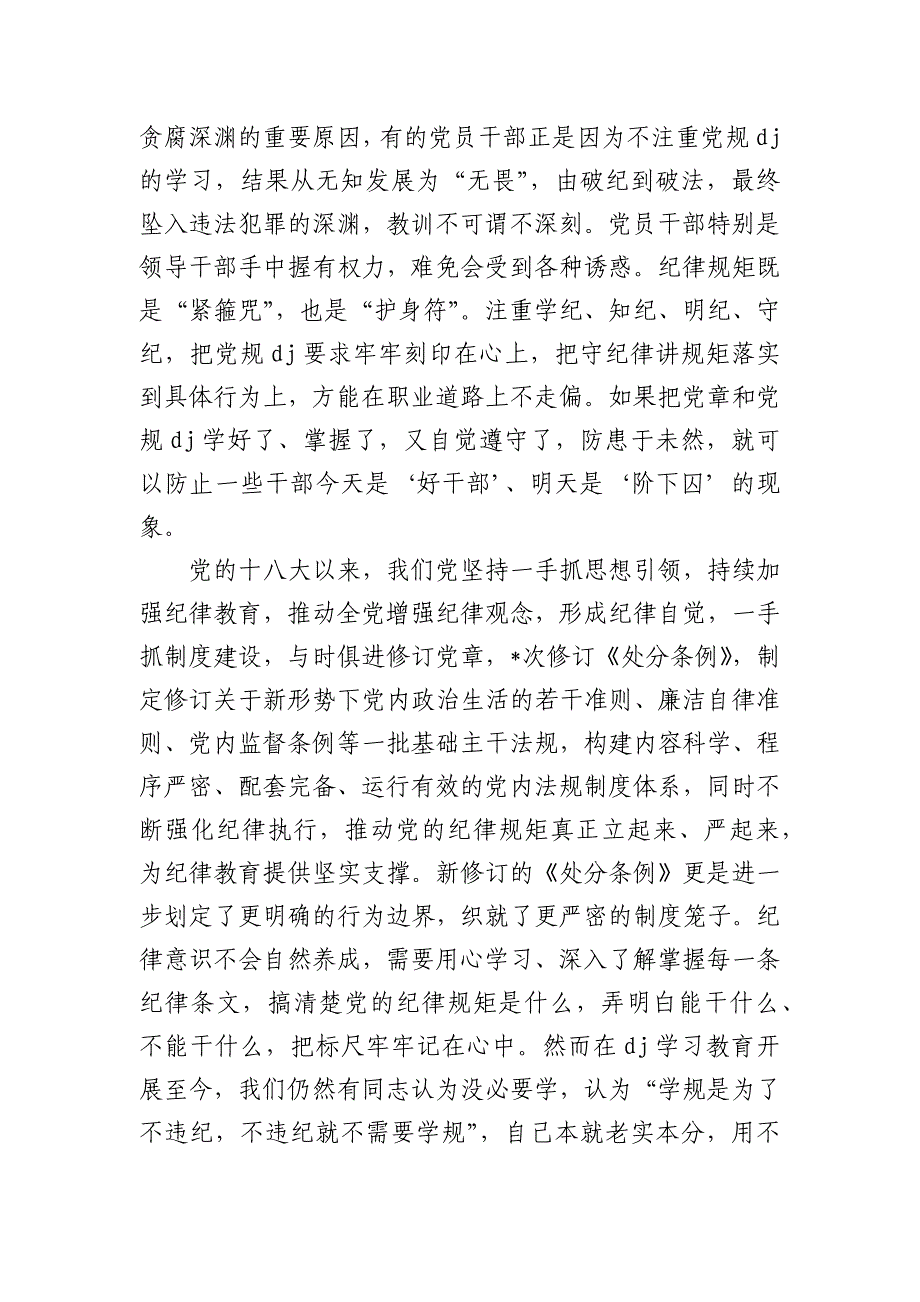 贪腐深渊的重要原因，有的党员干部正是因为不注重党规dj的学习，结果从无知发展为“无畏”，由破纪到破法，最终坠入违法犯罪的深渊，教训不可谓不深刻。党员干部特别是领导干部手中握有权力，难免会受到各种诱惑。纪律规矩既是“紧箍咒”，也是“护身符”。注重学纪、知纪、明纪、守纪，把党规dj要求牢牢刻印在心上，把守纪律讲规矩落实到具体行为上，方能在职业道路上不走偏。如果把党章和党规dj学好了、掌握了，又自觉遵守了，防患于未然，就可以防止一些干部今天是‘好干部’、明天是‘阶下囚’的现象。

党的十八大以来，我们党坚持一手抓思想引领，持续加强纪律教育，推动全党增强纪律观念，形成纪律自觉，一手抓制度建设，与时俱进修订党章，*次修订《处分条例》，制定修订关于新形势下党内政治生活的若干准则、廉洁自律准则、党内监督条例等一批基础主干法规，构建内容科学、程序严密、配套完备、运行有效的党内法规制度体系，同时不断强化纪律执行，推动党的纪律规矩真正立起来、严起来，为纪律教育提供坚实支撑。新修订的《处分条例》更是进一步划定了更明确的行为边界，织就了更严密的制度笼子。纪律意识不会自然养成，需要用心学习、深入了解掌握每一条纪律条文，搞清楚党的纪律规矩是什么，弄明白能干什么、不能干什么，把标尺牢牢记在心中。然而在dj学习教育开展至今，我们仍然有同志认为没必要学，认为“学规是为了不违纪，不违纪就不需要学规”，自己本就老实本分，用不